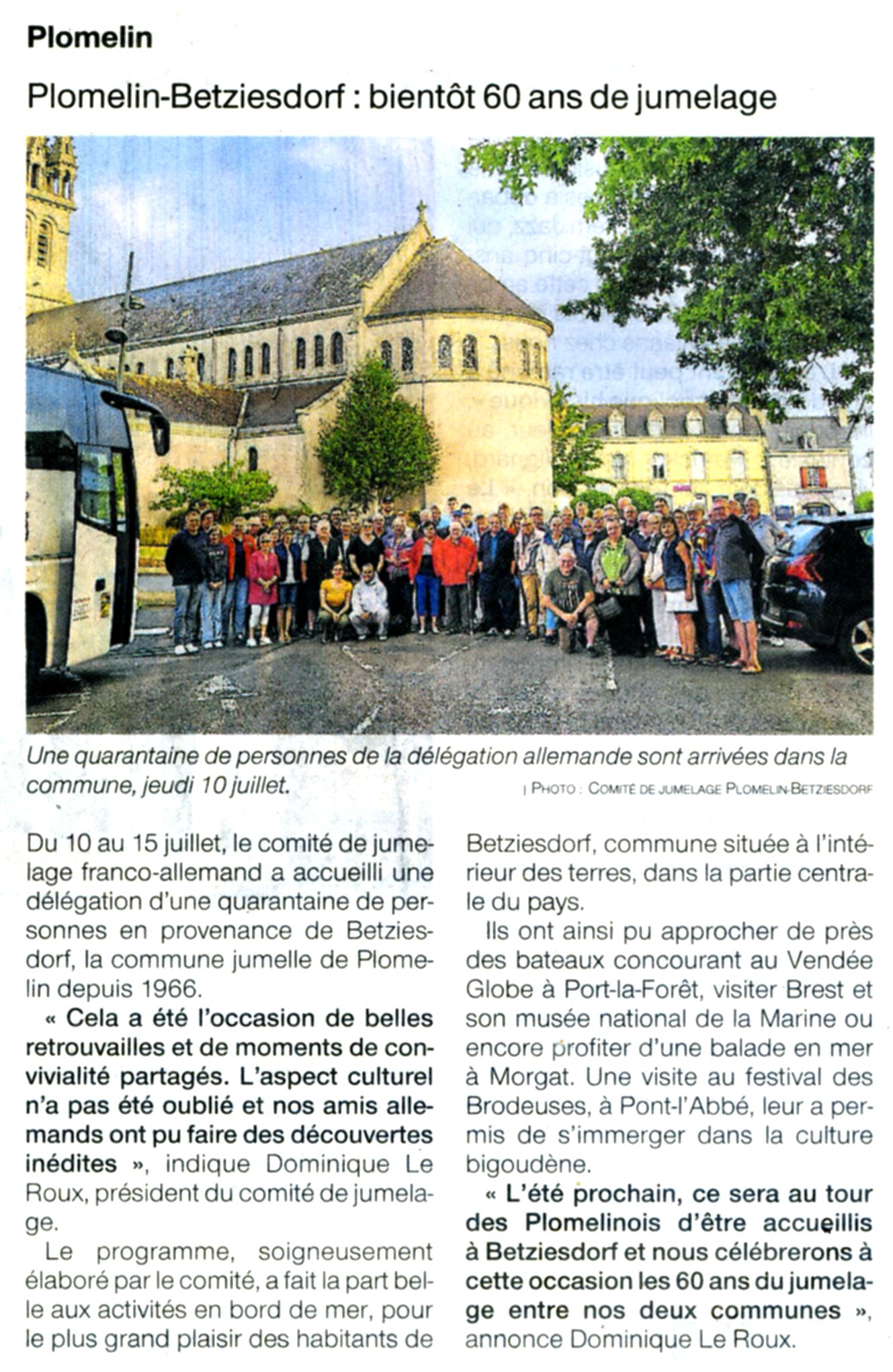 Plomelin

Plomelin-Betziesdorf : bientôt 60 ans de jumelage

Une quarantaine de personnes de la délégation allemande sont arrivées dans la commune, jeudi 10 juillet.

| PHOTO : COMITÉ DE JUMELAGE PLOMELIN-BETZIESDORF

Du 10 au 15 juillet, le comité de jumelage franco-allemand a accueilli une délégation d'une quarantaine de personnes en provenance de Betziesdorf, la commune jumelle de Plomelin depuis 1966.

« Cela a été l'occasion de belles retrouvailles et de moments de convivialité partagés. L'aspect culturel n'a pas été oublié et nos amis allemands ont pu faire des découvertes inédites », indique Dominique Le Roux, président du comité de jumelage.

Le programme, soigneusement élaboré par le comité, a fait la part belle aux activités en bord de mer, pour le plus grand plaisir des habitants de Betziesdorf, commune située à l'intérieur des terres, dans la partie centrale du pays.

Ils ont ainsi pu approcher de près des bateaux concourant au Vendée Globe à Port-la-Forêt, visiter Brest et son musée national de la Marine ou encore profiter d'une balade en mer à Morgat. Une visite au festival des Brodeuses, à Pont-l'Abbé, leur a permis de s'immerger dans la culture bigoudène.

« L'été prochain, ce sera au tour des Plomelinois d'être accueillis à Betziesdorf et nous célébrerons à cette occasion les 60 ans du jumelage entre nos deux communes », annonce Dominique Le Roux.